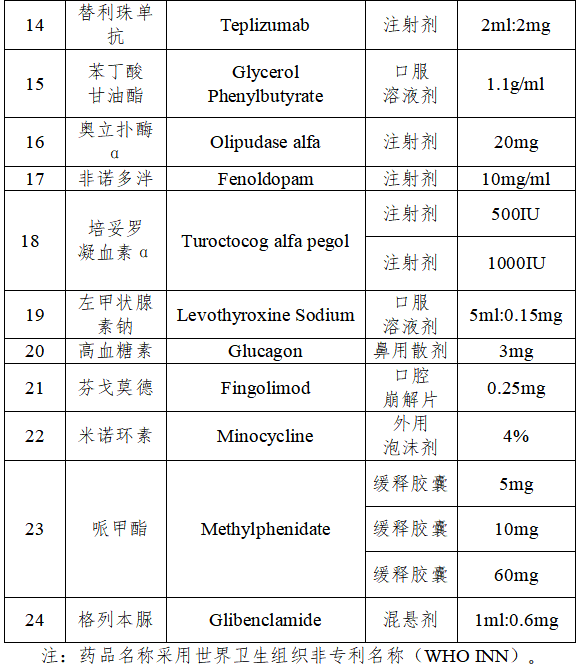 | 14 | 替利珠单抗 | Teplizumab | 注射剂 | 2ml:2mg |
|---|---|---|---|---|
| 15 | 苯丁酸甘油酯 | Glycerol Phenylbutyrate | 口服溶液剂 | 1.1g/ml |
| 16 | 奥立扑酶α | Olipudase alfa | 注射剂 | 20mg |
| 17 | 非诺多泮 | Fenoldopam | 注射剂 | 10mg/ml |
| 18 | 培妥罗凝血素α | Turoctocog alfa pegol | 注射剂 | 500IU |
|  |  |  | 注射剂 | 1000IU |
| 19 | 左甲状腺素钠 | Levothyroxine Sodium | 口服溶液剂 | 5ml:0.15mg |
| 20 | 高血糖素 | Glucagon | 鼻用散剂 | 3mg |
| 21 | 芬戈莫德 | Fingolimod | 口腔崩解片 | 0.25mg |
| 22 | 米诺环素 | Minocycline | 外用泡沫剂 | 4% |
| 23 | 哌甲酯 | Methylphenidate | 缓释胶囊 | 5mg |
|  |  |  | 缓释胶囊 | 10mg |
|  |  |  | 缓释胶囊 | 60mg |
| 24 | 格列本脲 | Glibenclamide | 混悬剂 | 1ml:0.6mg |

注：药品名称采用世界卫生组织非专利名称（WHO INN）。